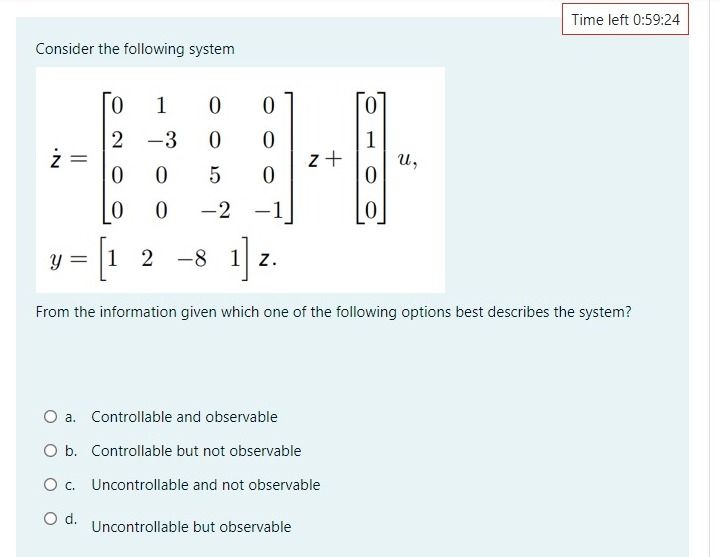 Time left 0:59:24

Consider the following system

$\dot{z} = \begin{bmatrix} 0 & 1 & 0 & 0 \\ 2 & -3 & 0 & 0 \\ 0 & 0 & 5 & 0 \\ 0 & 0 & -2 & -1 \end{bmatrix} z + \begin{bmatrix} 0 \\ 1 \\ 0 \\ 0 \end{bmatrix} u,$

$y = \begin{bmatrix} 1 & 2 & -8 & 1 \end{bmatrix} z.$

From the information given which one of the following options best describes the system?

a. Controllable and observable

b. Controllable but not observable

c. Uncontrollable and not observable

d. Uncontrollable but observable